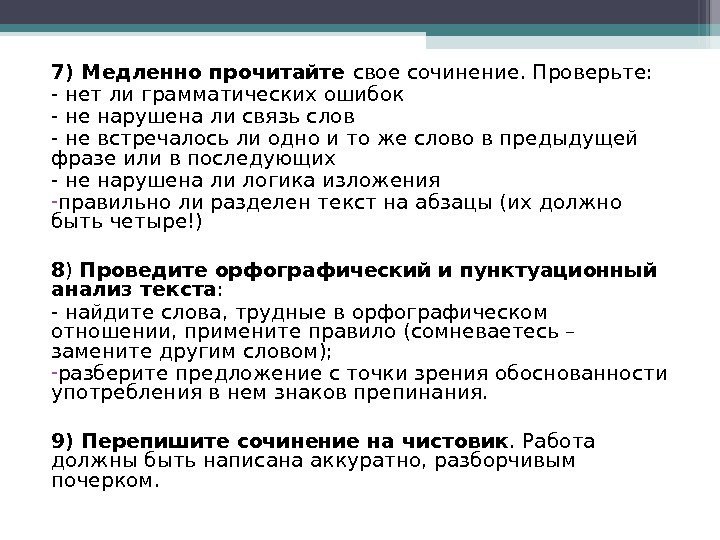 7) Медленно прочитайте свое сочинение. Проверьте:
- нет ли грамматических ошибок
- не нарушена ли связь слов
- не встречалось ли одно и то же слово в предыдущей фразе или в последующих
- не нарушена ли логика изложения
-правильно ли разделен текст на абзацы (их должно быть четыре!)

8) Проведите орфографический и пунктуационный анализ текста:
- найдите слова, трудные в орфографическом отношении, примените правило (сомневаетесь – замените другим словом);
-разберите предложение с точки зрения обоснованности употребления в нем знаков препинания.

9) Перепишите сочинение на чистовик. Работа должны быть написана аккуратно, разборчивым почерком.